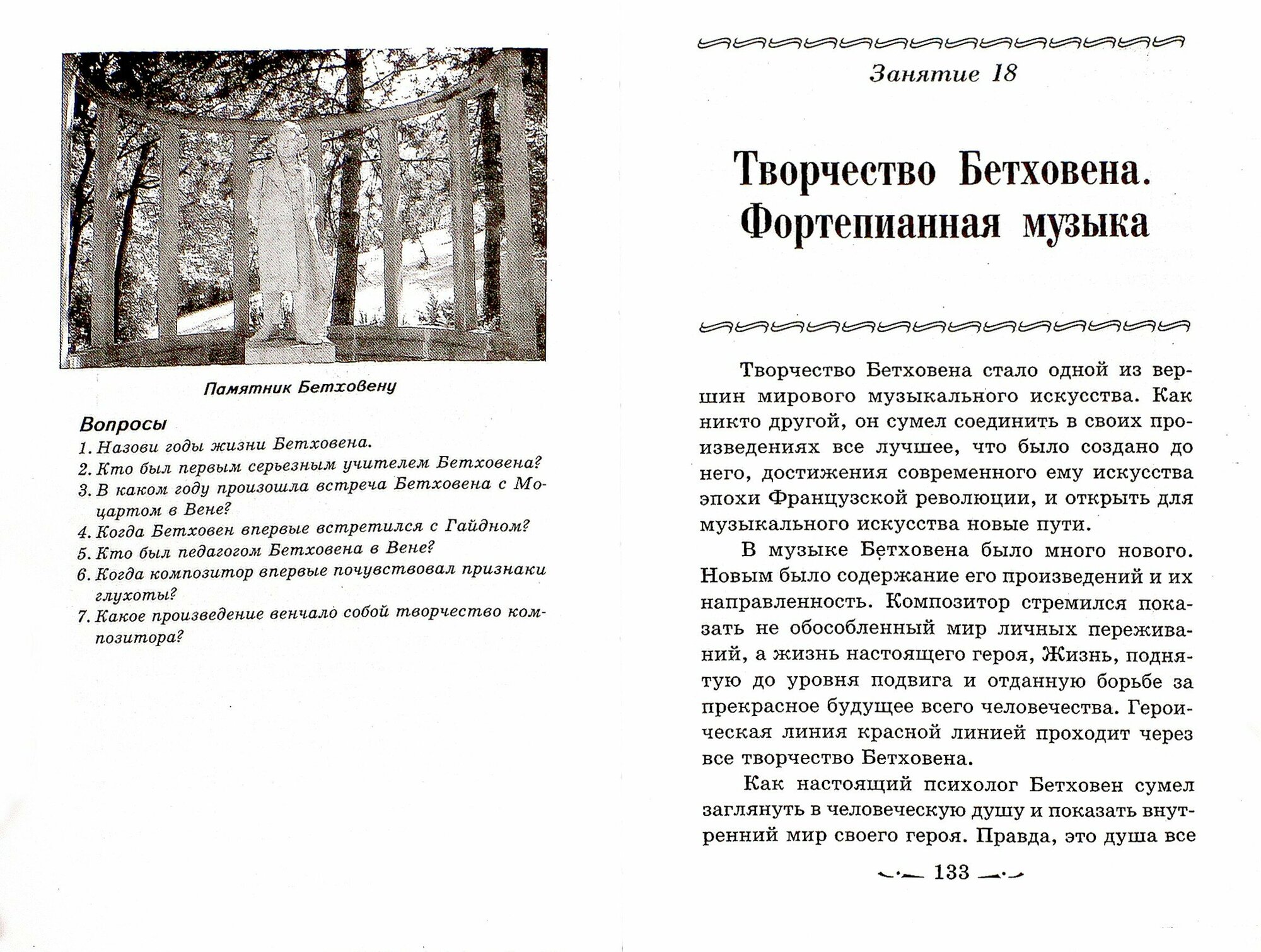 Памятник Бетховену

Вопросы
1. Назови годы жизни Бетховена.
2. Кто был первым серьезным учителем Бетховена?
3. В каком году произошла встреча Бетховена с Моцартом в Вене?
4. Когда Бетховен впервые встретился с Гайдном?
5. Кто был педагогом Бетховена в Вене?
6. Когда композитор впервые почувствовал признаки глухоты?
7. Какое произведение венчало собой творчество композитора?

Занятие 18

Творчество Бетховена. Фортепианная музыка

Творчество Бетховена стало одной из вершин мирового музыкального искусства. Как никто другой, он сумел соединить в своих произведениях все лучшее, что было создано до него, достижения современного ему искусства эпохи Французской революции, и открыть для музыкального искусства новые пути.

В музыке Бетховена было много нового. Новым было содержание его произведений и их направленность. Композитор стремился показать не обособленный мир личных переживаний, а жизнь настоящего героя, Жизнь, поднятую до уровня подвига и отданную борьбе за прекрасное будущее всего человечества. Героическая линия красной линией проходит через все творчество Бетховена.

Как настоящий психолог Бетховен сумел заглянуть в человеческую душу и показать внутренний мир своего героя. Правда, это душа все

133